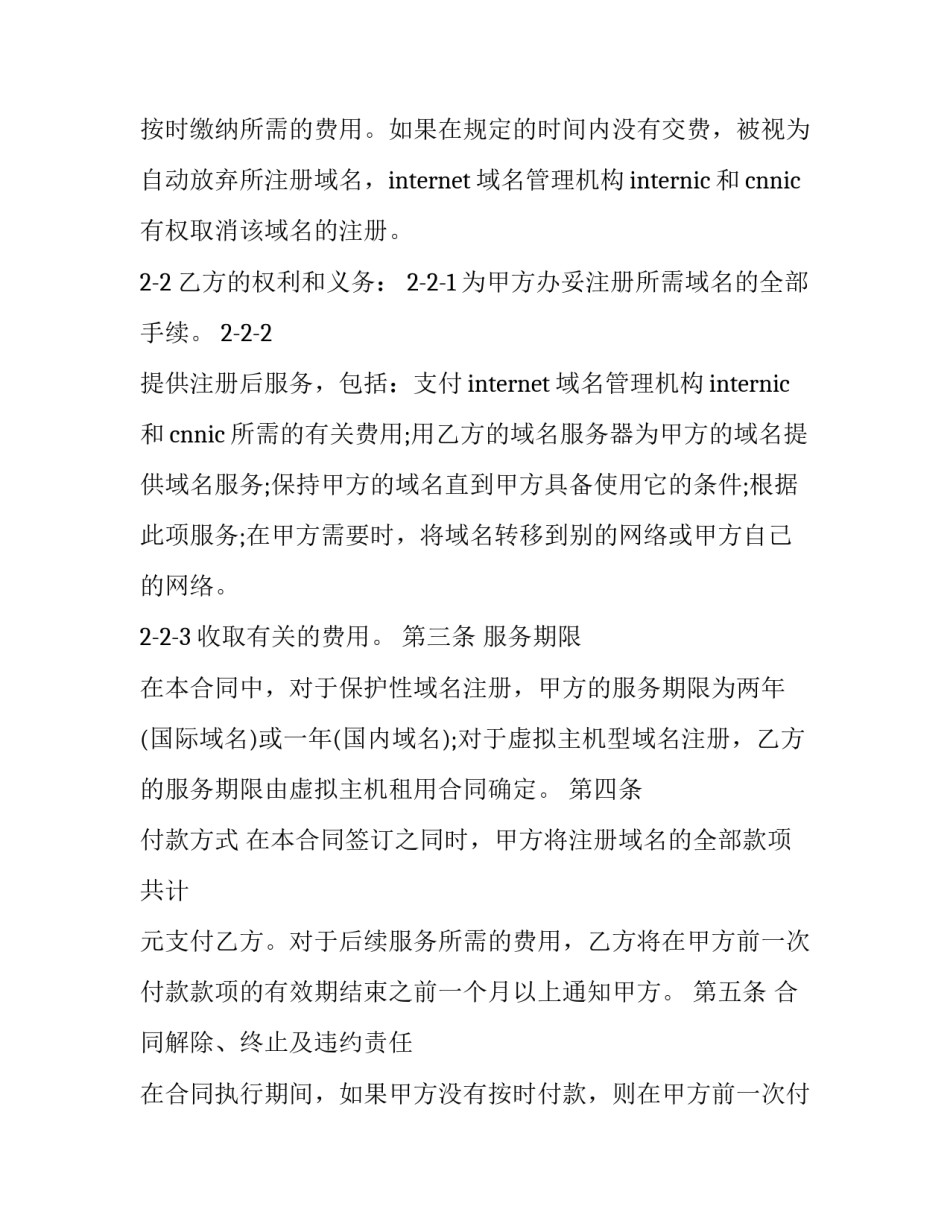 按时缴纳所需的费用。如果在规定的时间内没有交费，被视为自动放弃所注册域名，internet 域名管理机构 internic 和 cnnic 有权取消该域名的注册。

2-2 乙方的权利和义务： 2-2-1 为甲方办妥注册所需域名的全部手续。 2-2-2

提供注册后服务，包括：支付 internet 域名管理机构 internic 和 cnnic 所需的有关费用;用乙方的域名服务器为甲方的域名提供域名服务;保持甲方的域名直到甲方具备使用它的条件;根据此项服务;在甲方需要时，将域名转移到别的网络或甲方自己的网络。

2-2-3 收取有关的费用。 第三条 服务期限

在本合同中，对于保护性域名注册，甲方的服务期限为两年(国际域名)或一年(国内域名);对于虚拟主机型域名注册，乙方的服务期限由虚拟主机租用合同确定。 第四条

付款方式 在本合同签订之同时，甲方将注册域名的全部款项共计

元支付乙方。对于后续服务所需的费用，乙方将在甲方前一次付款款项的有效期结束之前一个月以上通知甲方。 第五条 合同解除、终止及违约责任

在合同执行期间，如果甲方没有按时付款，则在甲方前一次付